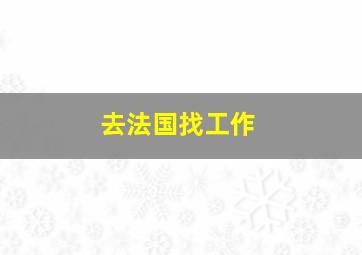 去法国找工作